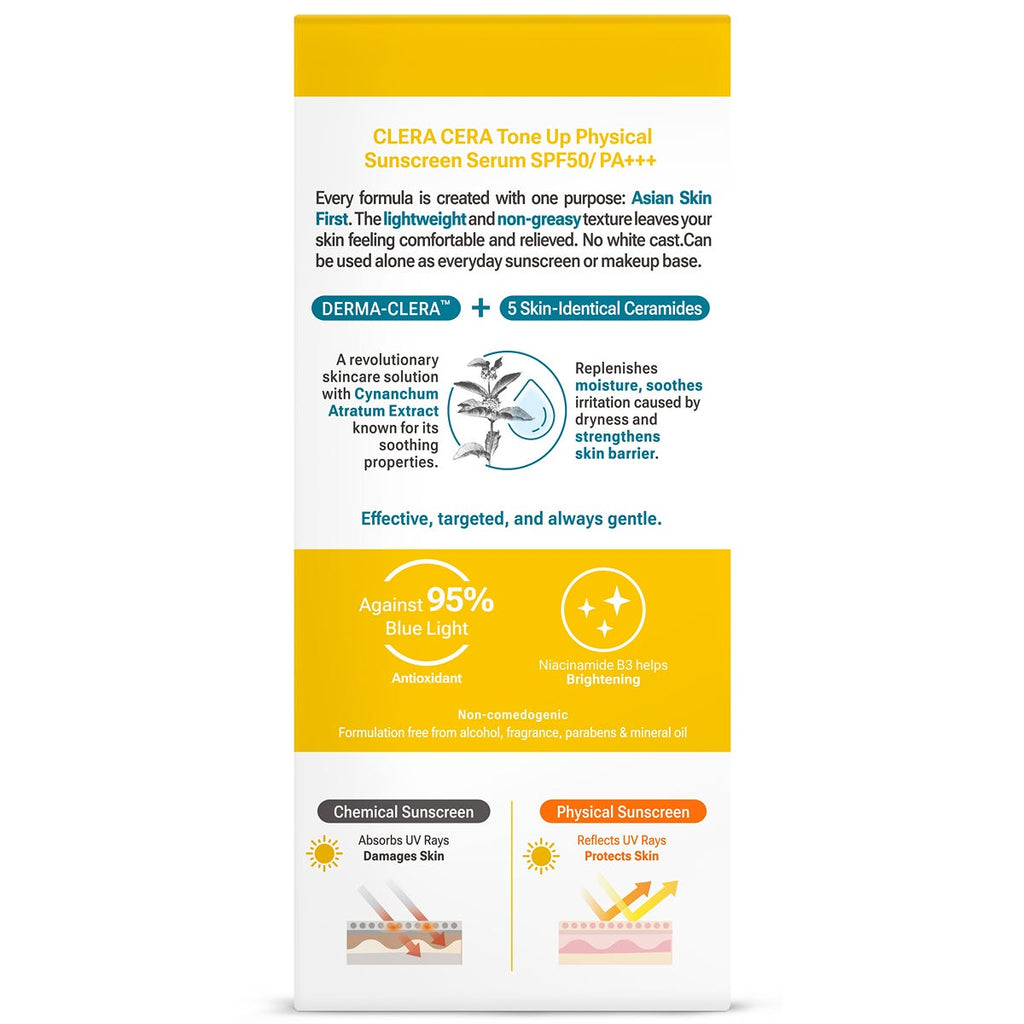 CLERA CERA Tone Up Physical Sunscreen Serum SPF50/ PA+++

Every formula is created with one purpose: Asian Skin First. The lightweight and non-greasy texture leaves your skin feeling comfortable and relieved. No white cast.Can be used alone as everyday sunscreen or makeup base.

DERMA-CLERA™ + 5 Skin-Identical Ceramides

A revolutionary skincare solution with Cynanchum Atratum Extract known for its soothing properties.

Replenishes moisture, soothes irritation caused by dryness and strengthens skin barrier.

Effective, targeted, and always gentle.

Against 95% Blue Light
Antioxidant

Niacinamide B3 helps
Brightening

Non-comedogenic
Formulation free from alcohol, fragrance, parabens & mineral oil

Chemical Sunscreen
Absorbs UV Rays
Damages Skin

Physical Sunscreen
Reflects UV Rays
Protects Skin